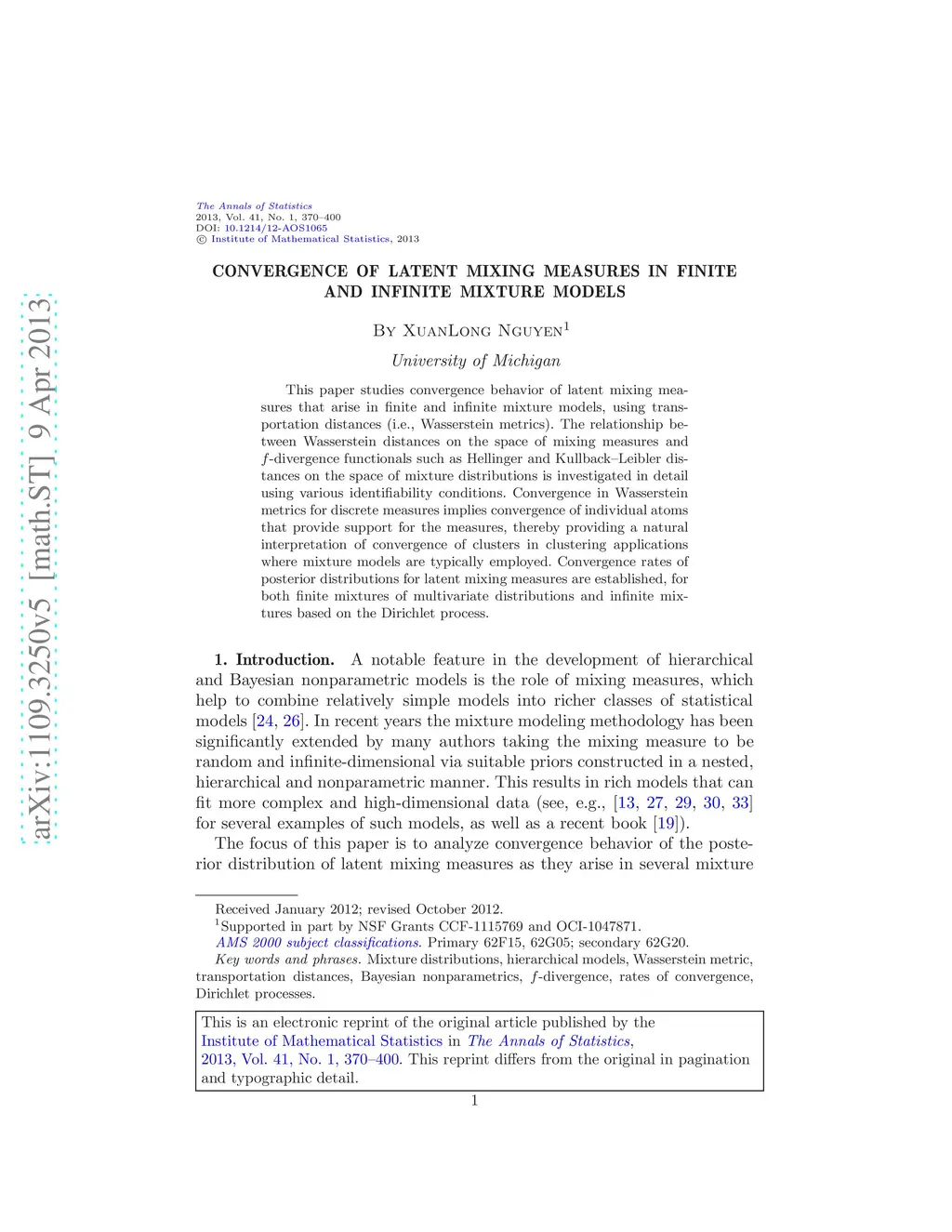 arXiv:1109.3250v5 [math.ST] 9 Apr 2013

The Annals of Statistics
2013, Vol. 41, No. 1, 370–400
DOI: 10.1214/12-AOS1065
© Institute of Mathematical Statistics, 2013

CONVERGENCE OF LATENT MIXING MEASURES IN FINITE AND INFINITE MIXTURE MODELS

By XuanLong Nguyen$^1$

University of Michigan

This paper studies convergence behavior of latent mixing measures that arise in finite and infinite mixture models, using transportation distances (i.e., Wasserstein metrics). The relationship between Wasserstein distances on the space of mixing measures and $f$-divergence functionals such as Hellinger and Kullback–Leibler distances on the space of mixture distributions is investigated in detail using various identifiability conditions. Convergence in Wasserstein metrics for discrete measures implies convergence of individual atoms that provide support for the measures, thereby providing a natural interpretation of convergence of clusters in clustering applications where mixture models are typically employed. Convergence rates of posterior distributions for latent mixing measures are established, for both finite mixtures of multivariate distributions and infinite mixtures based on the Dirichlet process.

1. Introduction. A notable feature in the development of hierarchical and Bayesian nonparametric models is the role of mixing measures, which help to combine relatively simple models into richer classes of statistical models [24, 26]. In recent years the mixture modeling methodology has been significantly extended by many authors taking the mixing measure to be random and infinite-dimensional via suitable priors constructed in a nested, hierarchical and nonparametric manner. This results in rich models that can fit more complex and high-dimensional data (see, e.g., [13, 27, 29, 30, 33] for several examples of such models, as well as a recent book [19]).

The focus of this paper is to analyze convergence behavior of the posterior distribution of latent mixing measures as they arise in several mixture

Received January 2012; revised October 2012.
$^1$Supported in part by NSF Grants CCF-1115769 and OCI-1047871.
AMS 2000 subject classifications. Primary 62F15, 62G05; secondary 62G20.
Key words and phrases. Mixture distributions, hierarchical models, Wasserstein metric, transportation distances, Bayesian nonparametrics, $f$-divergence, rates of convergence, Dirichlet processes.

This is an electronic reprint of the original article published by the Institute of Mathematical Statistics in The Annals of Statistics, 2013, Vol. 41, No. 1, 370–400. This reprint differs from the original in pagination and typographic detail.

1